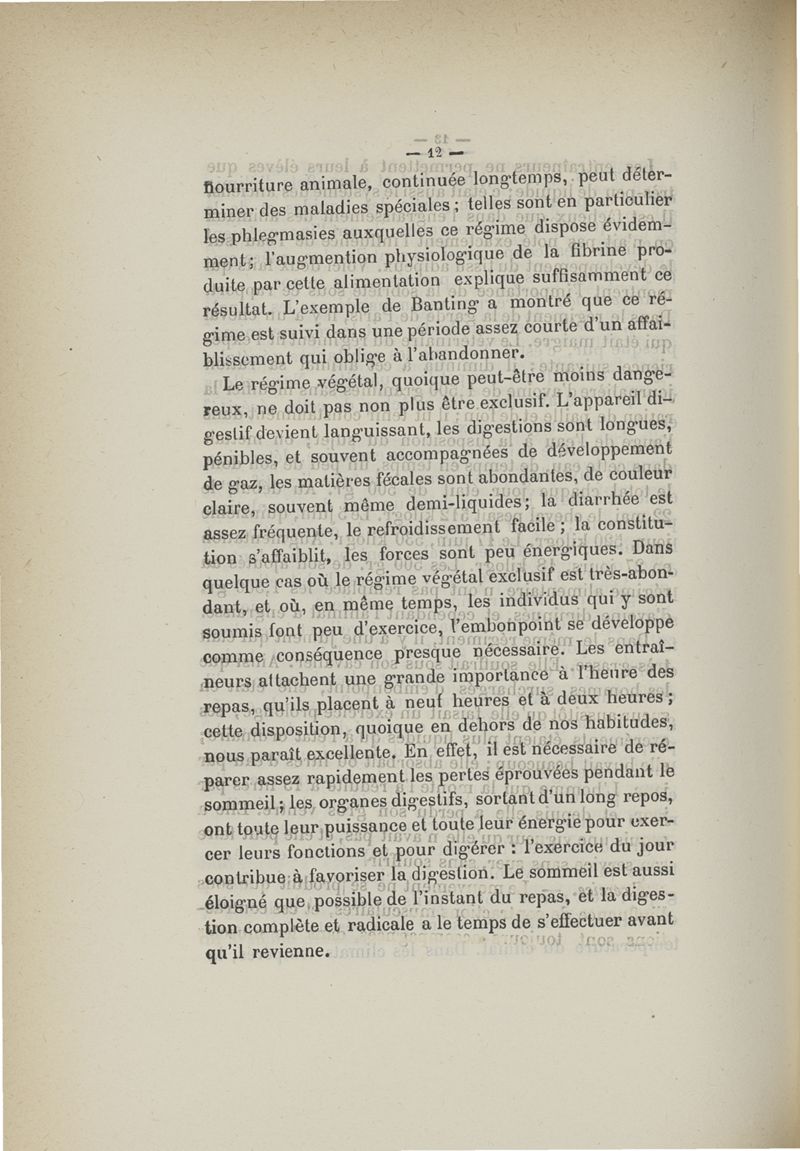 — 12 —

nourriture animale, continuée longtemps, peut déterminer des maladies spéciales ; telles sont en particulier les phlegmasies auxquelles ce régime dispose évidemment ; l'augmention physiologique de la fibrine produite par cette alimentation explique suffisamment ce résultat. L'exemple de Banting a montré que ce régime est suivi dans une période assez courte d'un affaiblissement qui oblige à l'abandonner.

Le régime végétal, quoique peut-être moins dangereux, ne doit pas non plus être exclusif. L'appareil digestif devient languissant, les digestions sont longues, pénibles, et souvent accompagnées de développement de gaz, les matières fécales sont abondantes, de couleur claire, souvent même demi-liquides ; la diarrhée est assez fréquente, le refroidissement facile ; la constitution s'affaiblit, les forces sont peu énergiques. Dans quelque cas où le régime végétal exclusif est très-abondant, et où, en même temps, les individus qui y sont soumis font peu d'exercice, l'embonpoint se développe comme conséquence presque nécessaire. Les entraîneurs attachent une grande importance à l'heure des repas, qu'ils placent à neuf heures et à deux heures ; cette disposition, quoique en dehors de nos habitudes, nous paraît excellente. En effet, il est nécessaire de réparer assez rapidement les pertes éprouvées pendant le sommeil ; les organes digestifs, sortant d'un long repos, ont toute leur puissance et toute leur énergie pour exercer leurs fonctions et pour digérer : l'exercice du jour contribue à favoriser la digestion. Le sommeil est aussi éloigné que possible de l'instant du repas, et la digestion complète et radicale a le temps de s'effectuer avant qu'il revienne.